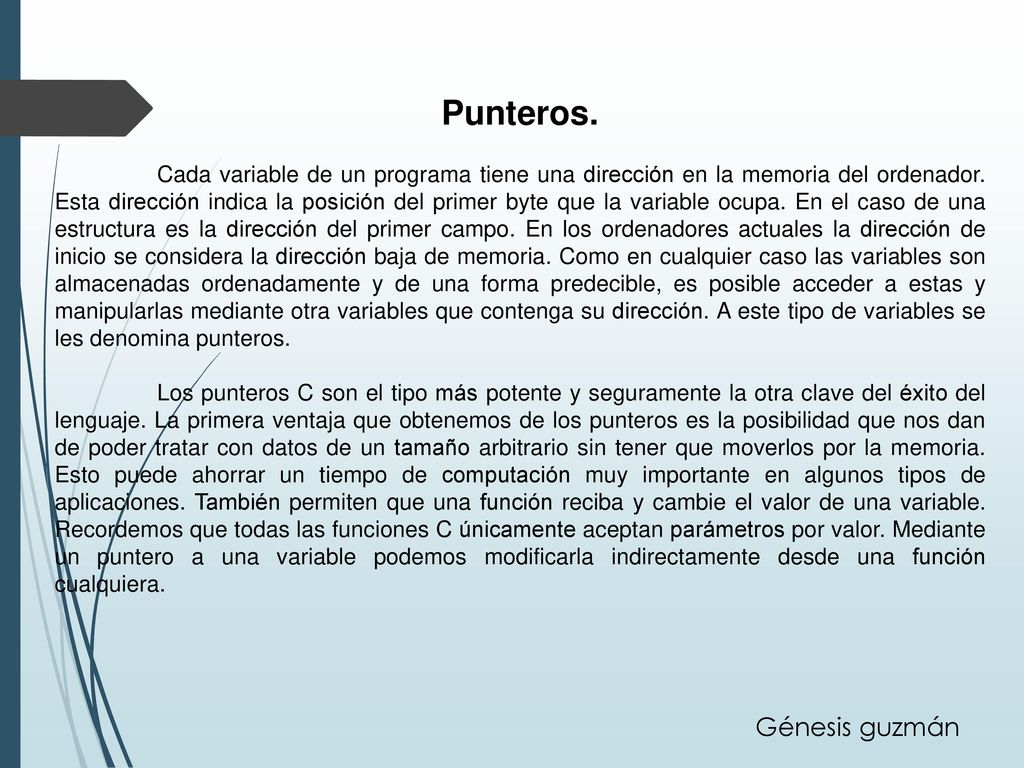 Punteros.

Cada variable de un programa tiene una dirección en la memoria del ordenador. Esta dirección indica la posición del primer byte que la variable ocupa. En el caso de una estructura es la dirección del primer campo. En los ordenadores actuales la dirección de inicio se considera la dirección baja de memoria. Como en cualquier caso las variables son almacenadas ordenadamente y de una forma predecible, es posible acceder a estas y manipularlas mediante otra variables que contenga su dirección. A este tipo de variables se les denomina punteros.

Los punteros C son el tipo más potente y seguramente la otra clave del éxito del lenguaje. La primera ventaja que obtenemos de los punteros es la posibilidad que nos dan de poder tratar con datos de un tamaño arbitrario sin tener que moverlos por la memoria. Esto puede ahorrar un tiempo de computación muy importante en algunos tipos de aplicaciones. También permiten que una función reciba y cambie el valor de una variable. Recordemos que todas las funciones C únicamente aceptan parámetros por valor. Mediante un puntero a una variable podemos modificarla indirectamente desde una función cualquiera.

Génesis guzmán